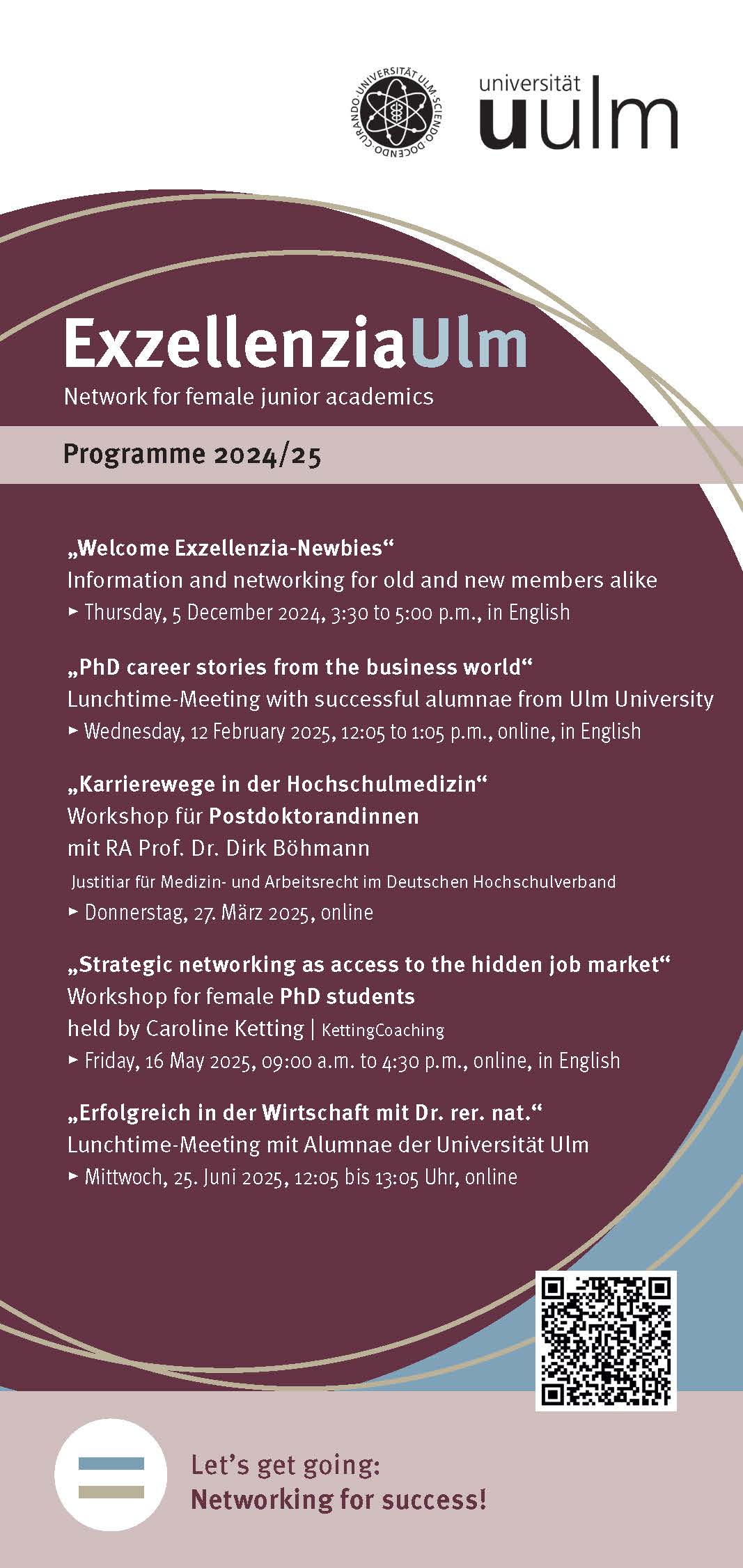 UNIVERSITÄT ULM · SCIENDO · DOCENDO · CURANDO ·

universität
uulm

ExzellenziaUlm
Network for female junior academics

Programme 2024/25

„Welcome Exzellenzia-Newbies“
Information and networking for old and new members alike
► Thursday, 5 December 2024, 3:30 to 5:00 p.m., in English

„PhD career stories from the business world“
Lunchtime-Meeting with successful alumnae from Ulm University
► Wednesday, 12 February 2025, 12:05 to 1:05 p.m., online, in English

„Karrierewege in der Hochschulmedizin“
Workshop für Postdoktorandinnen
mit RA Prof. Dr. Dirk Böhmann
Justitiar für Medizin- und Arbeitsrecht im Deutschen Hochschulverband
► Donnerstag, 27. März 2025, online

„Strategic networking as access to the hidden job market“
Workshop for female PhD students
held by Caroline Ketting | KettingCoaching
► Friday, 16 May 2025, 09:00 a.m. to 4:30 p.m., online, in English

„Erfolgreich in der Wirtschaft mit Dr. rer. nat.“
Lunchtime-Meeting mit Alumnae der Universität Ulm
► Mittwoch, 25. Juni 2025, 12:05 bis 13:05 Uhr, online

Let’s get going:
Networking for success!